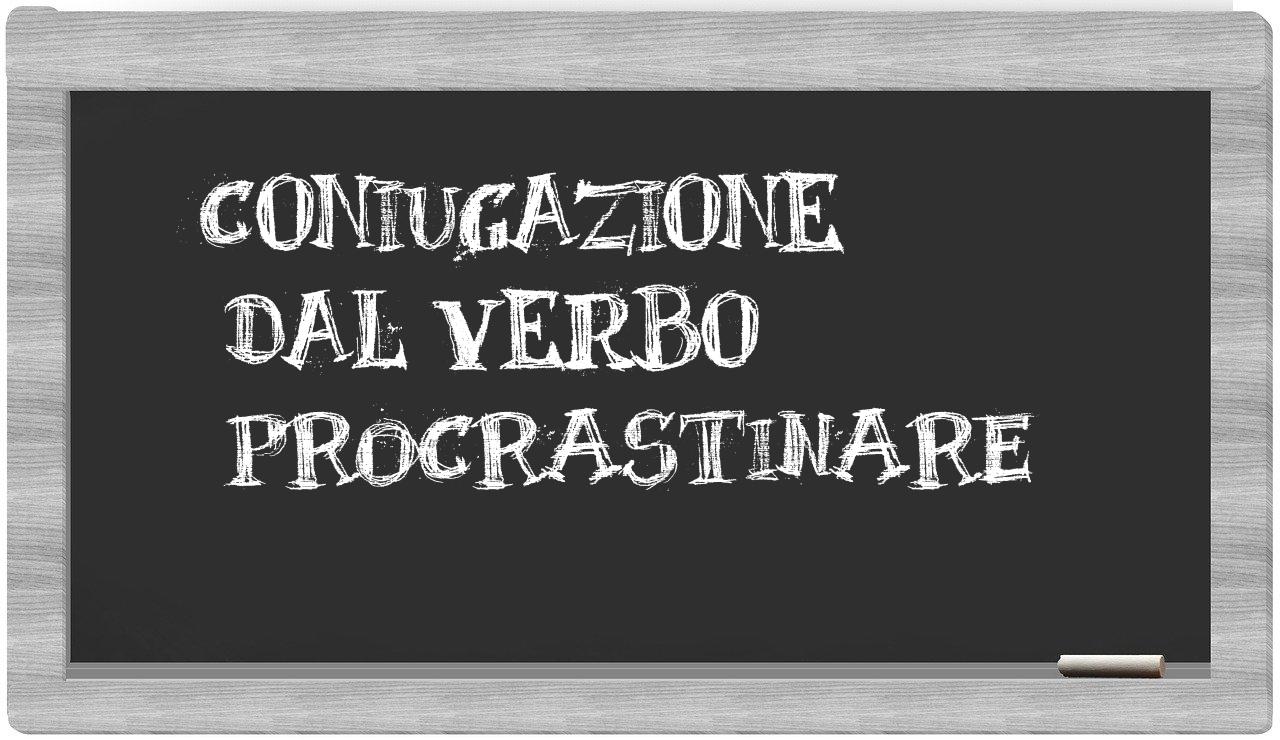 CONIUGAZIONE
DAL VERBO
PROCRASTINARE